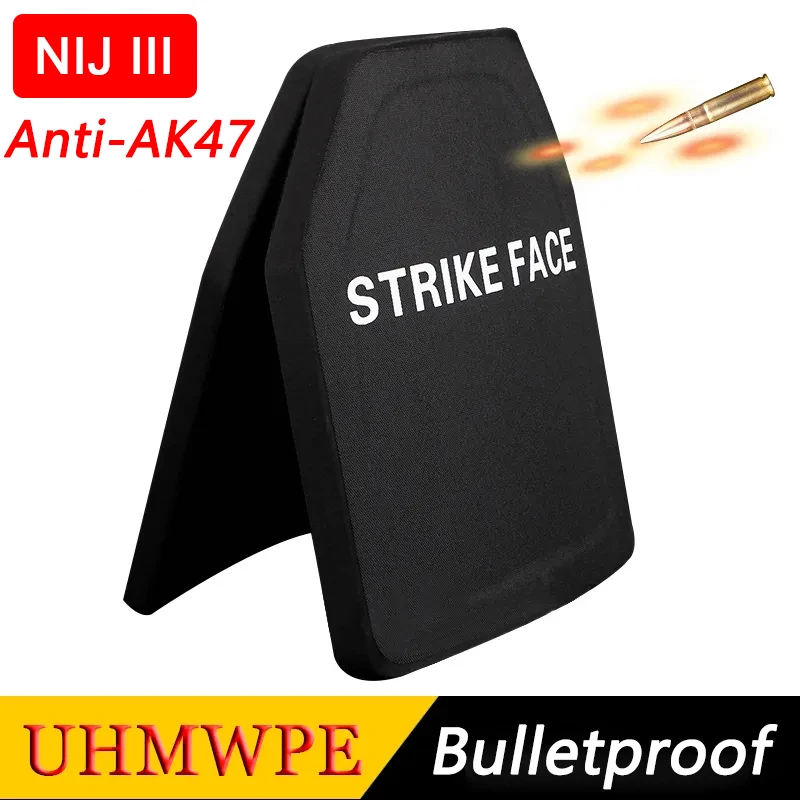 NIJ III
Anti-AK47

STRIKE FACE

UHMWPE Bulletproof